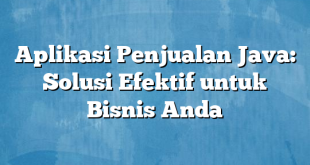 Aplikasi Penjualan Java: Solusi Efektif untuk Bisnis Anda